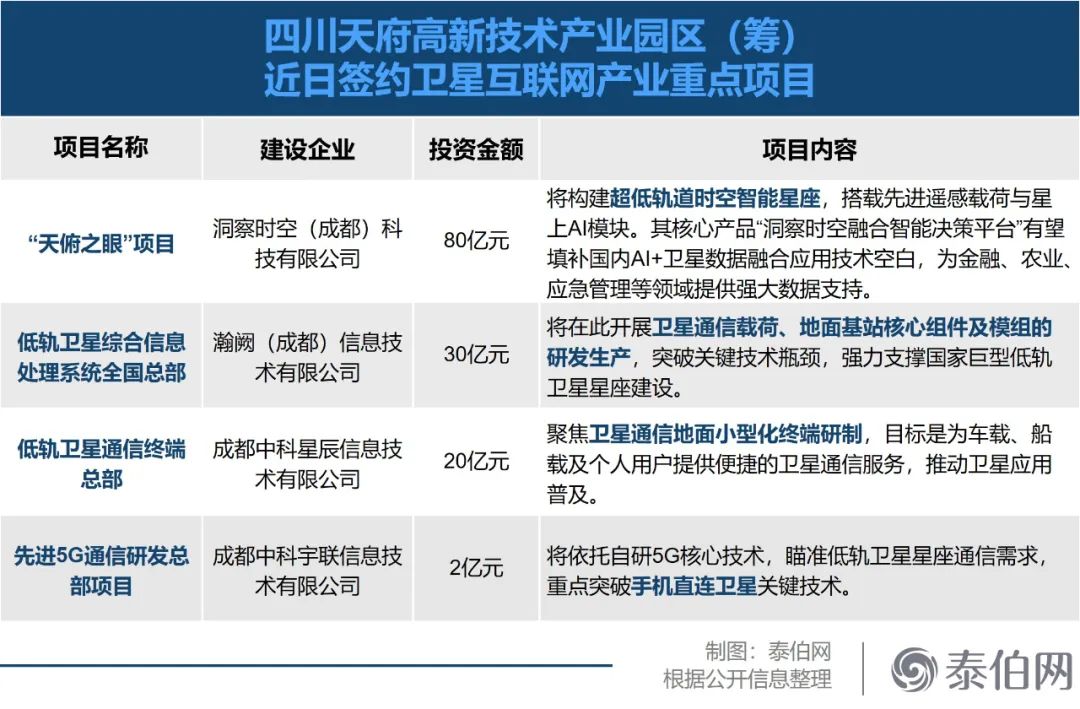 四川天府高新技术产业园区（筹）
近日签约卫星互联网产业重点项目

| 项目名称 | 建设企业 | 投资金额 | 项目内容 |
|---|---|---|---|
| “天俯之眼”项目 | 洞察时空（成都）科技有限公司 | 80亿元 | 将构建超低轨道时空智能星座，搭载先进遥感载荷与星上AI模块。其核心产品“洞察时空融合智能决策平台”有望填补国内AI+卫星数据融合应用技术空白，为金融、农业、应急管理等领域提供强大数据支持。 |
| 低轨卫星综合信息处理系统全国总部 | 瀚阙（成都）信息技术有限公司 | 30亿元 | 将在此开展卫星通信载荷、地面基站核心组件及模组的研发生产，突破关键技术瓶颈，强力支撑国家巨型低轨卫星星座建设。 |
| 低轨卫星通信终端总部 | 成都中科星辰信息技术有限公司 | 20亿元 | 聚焦卫星通信地面小型化终端研制，目标是为车载、船载及个人用户提供便捷的卫星通信服务，推动卫星应用普及。 |
| 先进5G通信研发总部项目 | 成都中科宇联信息技术有限公司 | 2亿元 | 将依托自研5G核心技术，瞄准低轨卫星星座通信需求，重点突破手机直连卫星关键技术。 |

制图：泰伯网
根据公开信息整理

泰伯网